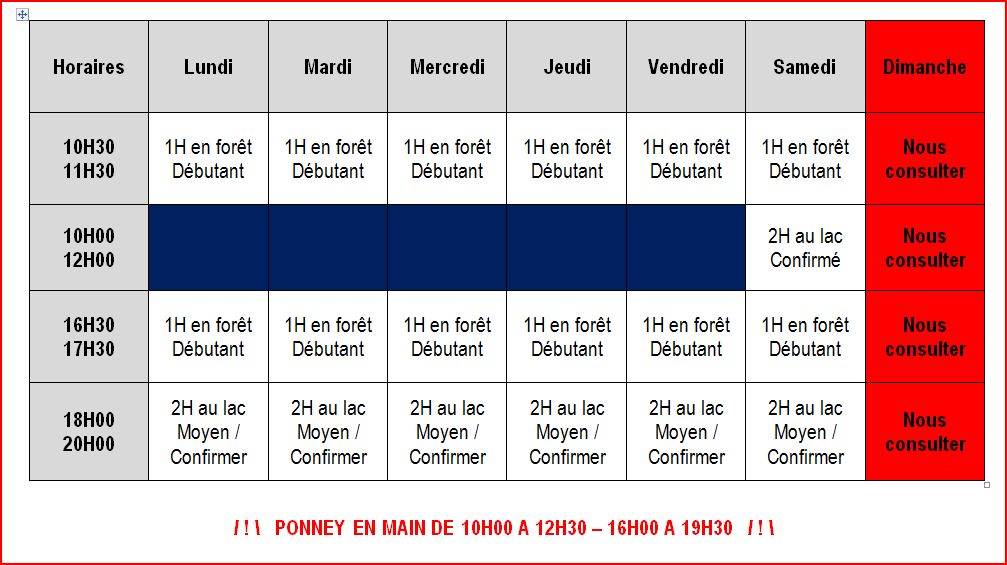 | Horaires | Lundi | Mardi | Mercredi | Jeudi | Vendredi | Samedi | Dimanche |
|---|---|---|---|---|---|---|---|
| 10H30 11H30 | 1H en forêt Débutant | 1H en forêt Débutant | 1H en forêt Débutant | 1H en forêt Débutant | 1H en forêt Débutant | 1H en forêt Débutant | Nous consulter |
| 10H00 12H00 | | | | | | 2H au lac Confirmé | Nous consulter |
| 16H30 17H30 | 1H en forêt Débutant | 1H en forêt Débutant | 1H en forêt Débutant | 1H en forêt Débutant | 1H en forêt Débutant | 1H en forêt Débutant | Nous consulter |
| 18H00 20H00 | 2H au lac Moyen / Confirmer | 2H au lac Moyen / Confirmer | 2H au lac Moyen / Confirmer | 2H au lac Moyen / Confirmer | 2H au lac Moyen / Confirmer | 2H au lac Moyen / Confirmer | Nous consulter |

/ ! \ PONNEY EN MAIN DE 10H00 A 12H30 – 16H00 A 19H30 / ! \